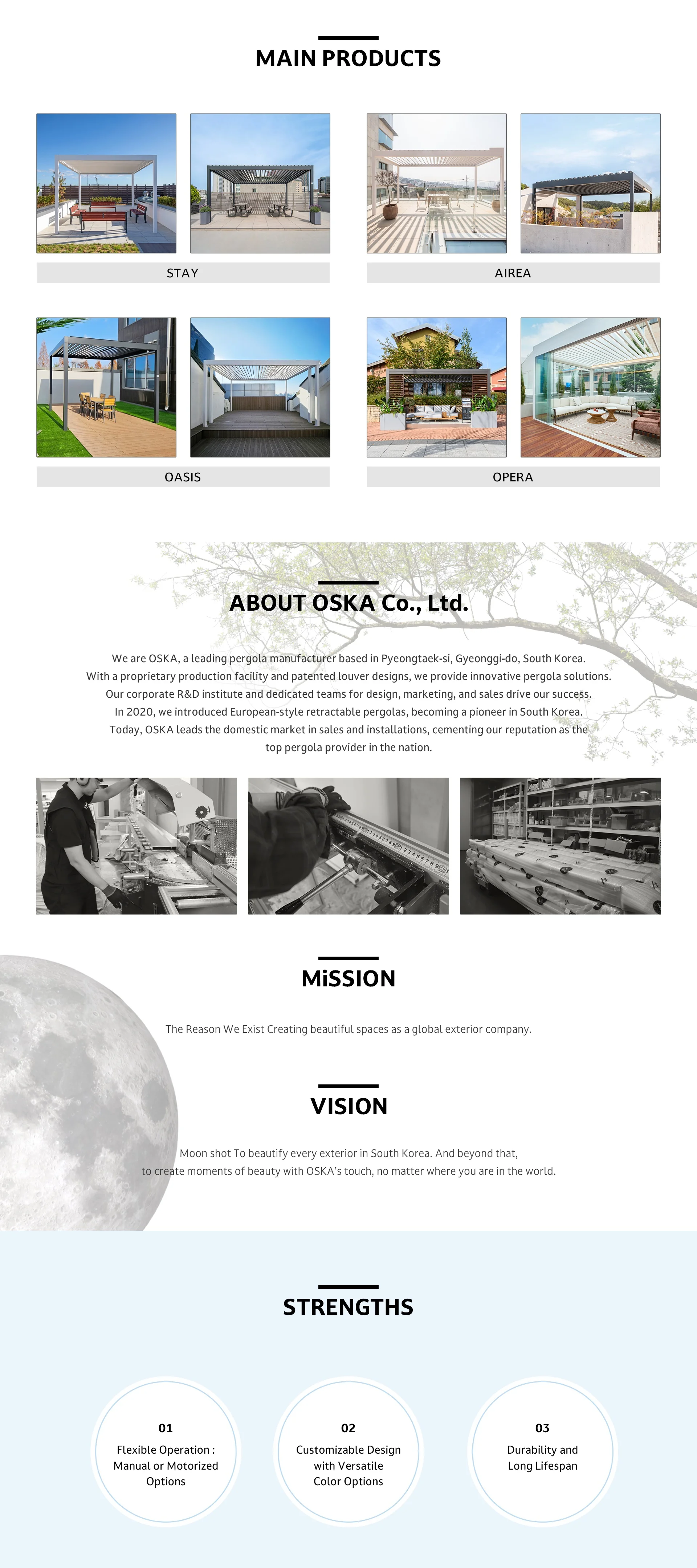 MAIN PRODUCTS

STAY

AIREA

OASIS

OPERA

ABOUT OSKA Co., Ltd.

We are OSKA, a leading pergola manufacturer based in Pyeongtaek-si, Gyeonggi-do, South Korea. With a proprietary production facility and patented louver designs, we provide innovative pergola solutions. Our corporate R&D institute and dedicated teams for design, marketing, and sales drive our success. In 2020, we introduced European-style retractable pergolas, becoming a pioneer in South Korea. Today, OSKA leads the domestic market in sales and installations, cementing our reputation as the top pergola provider in the nation.

MiSSION

The Reason We Exist Creating beautiful spaces as a global exterior company.

VISION

Moon shot To beautify every exterior in South Korea. And beyond that, to create moments of beauty with OSKA's touch, no matter where you are in the world.

STRENGTHS

01
Flexible Operation : Manual or Motorized Options

02
Customizable Design with Versatile Color Options

03
Durability and Long Lifespan